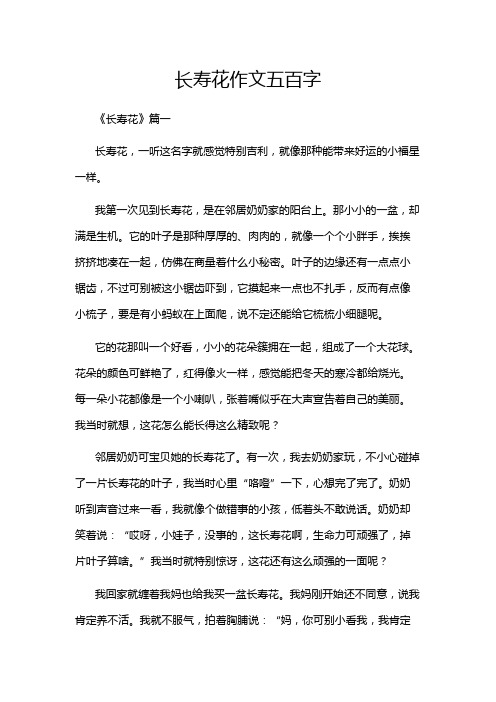 长寿花作文五百字

《长寿花》篇一

长寿花，一听这名字就感觉特别吉利，就像那种能带来好运的小福星一样。

我第一次见到长寿花，是在邻居奶奶家的阳台上。那小小的一盆，却满是生机。它的叶子是那种厚厚的、肉肉的，就像一个个小胖手，挨挨挤挤地凑在一起，仿佛在商量着什么小秘密。叶子的边缘还有一点点小锯齿，不过可别被这小锯齿吓到，它摸起来一点也不扎手，反而有点像小梳子，要是有小蚂蚁在上面爬，说不定还能给它梳梳小细腿呢。

它的花那叫一个好看，小小的花朵簇拥在一起，组成了一个大花球。花朵的颜色可鲜艳了，红得像火一样，感觉能把冬天的寒冷都给烧光。每一朵小花都像是一个小喇叭，张着嘴似乎在大声宣告着自己的美丽。我当时就想，这花怎么能长得这么精致呢？

邻居奶奶可宝贝她的长寿花了。有一次，我去奶奶家玩，不小心碰掉了一片长寿花的叶子，我当时心里“咯噔”一下，心想完了完了。奶奶听到声音过来一看，我就像个做错事的小孩，低着头不敢说话。奶奶却笑着说：“哎呀，小娃子，没事的，这长寿花啊，生命力可顽强了，掉片叶子算啥。”我当时就特别惊讶，这花还有这么顽强的一面呢？

我回家就缠着我妈也给我买一盆长寿花。我妈刚开始还不同意，说我肯定养不活。我就不服气，拍着胸脯说：“妈，你可别小看我，我肯定